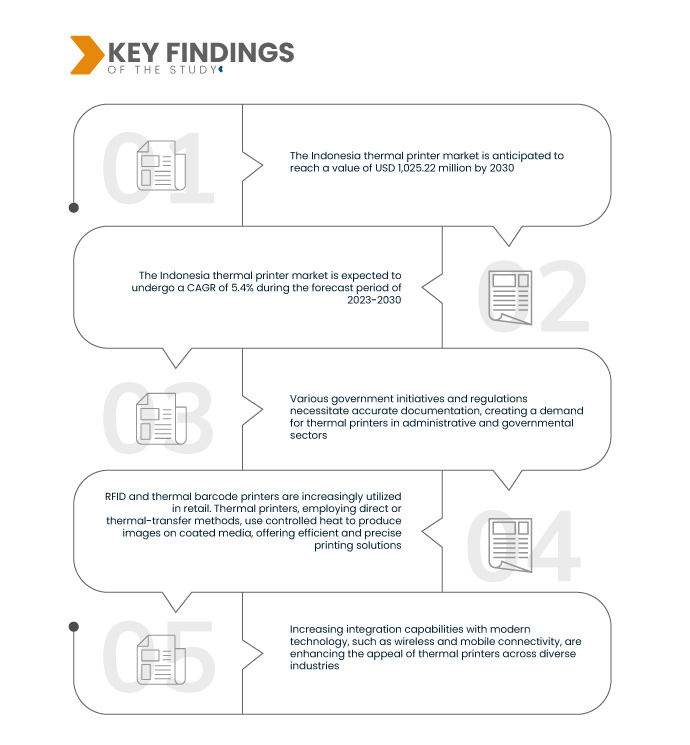 KEY FINDINGS
OF THE STUDY

01

The Indonesia thermal printer market is anticipated to reach a value of USD 1,025.22 million by 2030

02

The Indonesia thermal printer market is expected to undergo a CAGR of 5.4% during the forecast period of 2023-2030

03

Various government initiatives and regulations necessitate accurate documentation, creating a demand for thermal printers in administrative and governmental sectors

04

RFID and thermal barcode printers are increasingly utilized in retail. Thermal printers, employing direct or thermal-transfer methods, use controlled heat to produce images on coated media, offering efficient and precise printing solutions

05

Increasing integration capabilities with modern technology, such as wireless and mobile connectivity, are enhancing the appeal of thermal printers across diverse industries